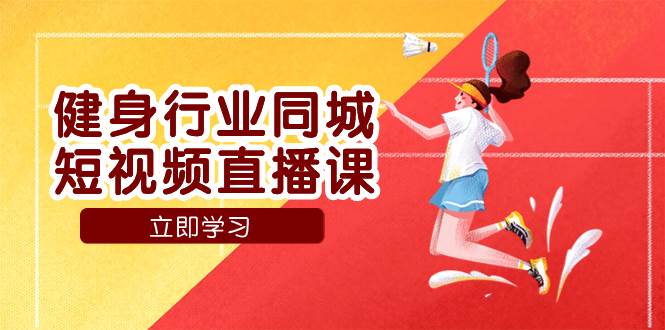 健身行业同城
短视频直播课

立即学习